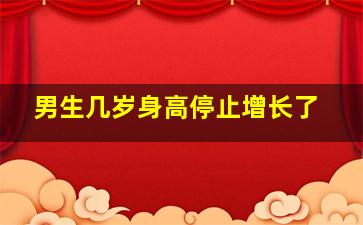 男生几岁身高停止增长了